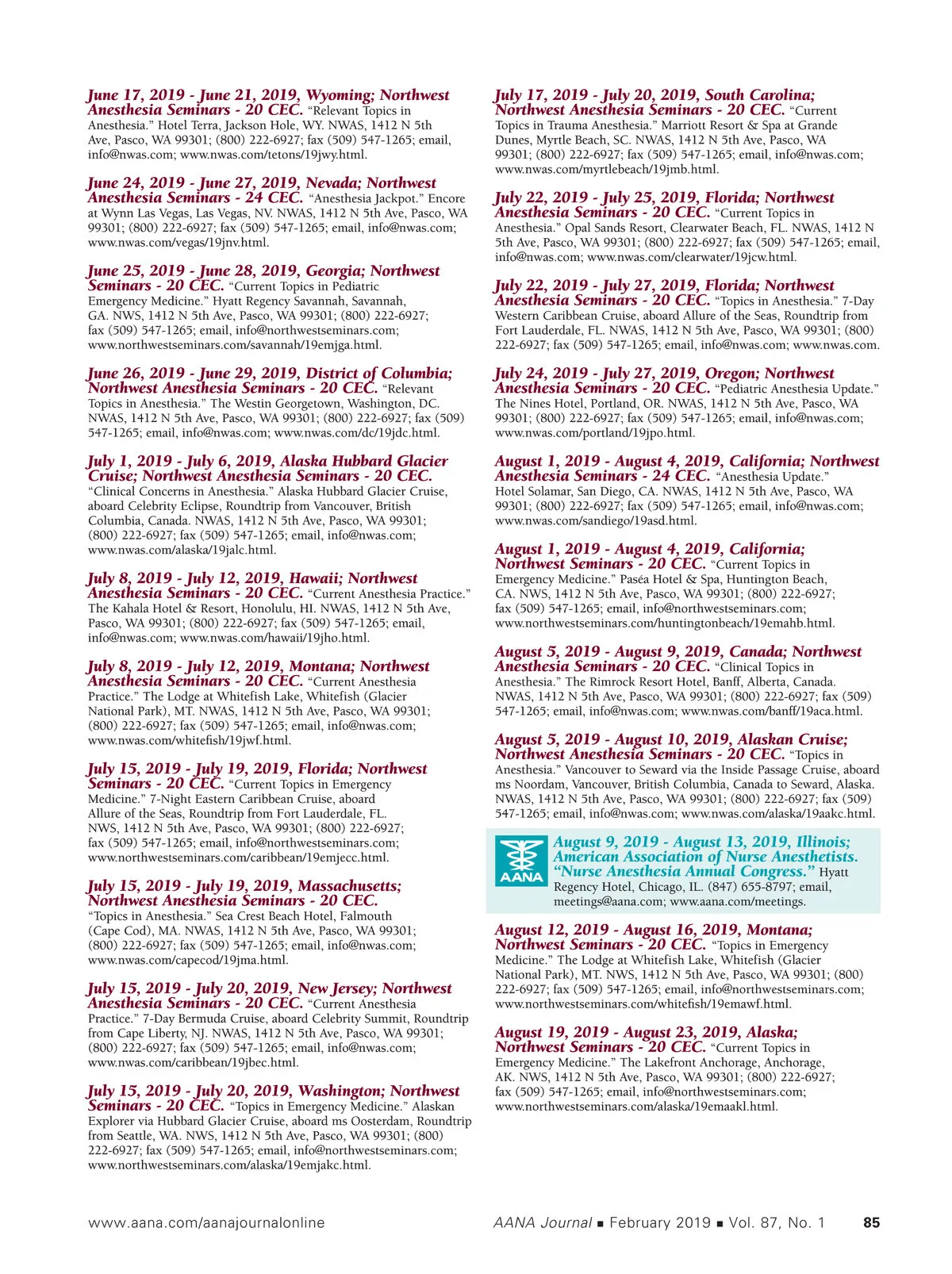 June 17, 2019 - June 21, 2019, Wyoming; Northwest Anesthesia Seminars - 20 CEC. "Relevant Topics in Anesthesia." Hotel Terra, Jackson Hole, WY. NWAS, 1412 N 5th Ave, Pasco, WA 99301; (800) 222-6927; fax (509) 547-1265; email, info@nwas.com; www.nwas.com/tetons/19jwy.html.

June 24, 2019 - June 27, 2019, Nevada; Northwest Anesthesia Seminars - 24 CEC. "Anesthesia Jackpot." Encore at Wynn Las Vegas, Las Vegas, NV. NWAS, 1412 N 5th Ave, Pasco, WA 99301; (800) 222-6927; fax (509) 547-1265; email, info@nwas.com; www.nwas.com/vegas/19jnv.html.

June 25, 2019 - June 28, 2019, Georgia; Northwest Seminars - 20 CEC. "Current Topics in Pediatric Emergency Medicine." Hyatt Regency Savannah, Savannah, GA. NWS, 1412 N 5th Ave, Pasco, WA 99301; (800) 222-6927; fax (509) 547-1265; email, info@northwestseminars.com; www.northwestseminars.com/savannah/19emjga.html.

June 26, 2019 - June 29, 2019, District of Columbia; Northwest Anesthesia Seminars - 20 CEC. "Relevant Topics in Anesthesia." The Westin Georgetown, Washington, DC. NWAS, 1412 N 5th Ave, Pasco, WA 99301; (800) 222-6927; fax (509) 547-1265; email, info@nwas.com; www.nwas.com/dc/19jdc.html.

July 1, 2019 - July 6, 2019, Alaska Hubbard Glacier Cruise; Northwest Anesthesia Seminars - 20 CEC. "Clinical Concerns in Anesthesia." Alaska Hubbard Glacier Cruise, aboard Celebrity Eclipse, Roundtrip from Vancouver, British Columbia, Canada. NWAS, 1412 N 5th Ave, Pasco, WA 99301; (800) 222-6927; fax (509) 547-1265; email, info@nwas.com; www.nwas.com/alaska/19jalc.html.

July 8, 2019 - July 12, 2019, Hawaii; Northwest Anesthesia Seminars - 20 CEC. "Current Anesthesia Practice." The Kahala Hotel & Resort, Honolulu, HI. NWAS, 1412 N 5th Ave, Pasco, WA 99301; (800) 222-6927; fax (509) 547-1265; email, info@nwas.com; www.nwas.com/hawaii/19jho.html.

July 8, 2019 - July 12, 2019, Montana; Northwest Anesthesia Seminars - 20 CEC. "Current Anesthesia Practice." The Lodge at Whitefish Lake, Whitefish (Glacier National Park), MT. NWAS, 1412 N 5th Ave, Pasco, WA 99301; (800) 222-6927; fax (509) 547-1265; email, info@nwas.com; www.nwas.com/whitefish/19jwf.html.

July 15, 2019 - July 19, 2019, Florida; Northwest Seminars - 20 CEC. "Current Topics in Emergency Medicine." 7-Night Eastern Caribbean Cruise, aboard Allure of the Seas, Roundtrip from Fort Lauderdale, FL. NWS, 1412 N 5th Ave, Pasco, WA 99301; (800) 222-6927; fax (509) 547-1265; email, info@northwestseminars.com; www.northwestseminars.com/caribbean/19emjecc.html.

July 15, 2019 - July 19, 2019, Massachusetts; Northwest Anesthesia Seminars - 20 CEC. "Topics in Anesthesia." Sea Crest Beach Hotel, Falmouth (Cape Cod), MA. NWAS, 1412 N 5th Ave, Pasco, WA 99301; (800) 222-6927; fax (509) 547-1265; email, info@nwas.com; www.nwas.com/capecod/19jma.html.

July 15, 2019 - July 20, 2019, New Jersey; Northwest Anesthesia Seminars - 20 CEC. "Current Anesthesia Practice." 7-Day Bermuda Cruise, aboard Celebrity Summit, Roundtrip from Cape Liberty, NJ. NWAS, 1412 N 5th Ave, Pasco, WA 99301; (800) 222-6927; fax (509) 547-1265; email, info@nwas.com; www.nwas.com/caribbean/19jbec.html.

July 15, 2019 - July 20, 2019, Washington; Northwest Seminars - 20 CEC. "Topics in Emergency Medicine." Alaskan Explorer via Hubbard Glacier Cruise, aboard ms Oosterdam, Roundtrip from Seattle, WA. NWS, 1412 N 5th Ave, Pasco, WA 99301; (800) 222-6927; fax (509) 547-1265; email, info@northwestseminars.com; www.northwestseminars.com/alaska/19emjakc.html.

July 17, 2019 - July 20, 2019, South Carolina; Northwest Anesthesia Seminars - 20 CEC. "Current Topics in Trauma Anesthesia." Marriott Resort & Spa at Grande Dunes, Myrtle Beach, SC. NWAS, 1412 N 5th Ave, Pasco, WA 99301; (800) 222-6927; fax (509) 547-1265; email, info@nwas.com; www.nwas.com/myrtlebeach/19jmb.html.

July 22, 2019 - July 25, 2019, Florida; Northwest Anesthesia Seminars - 20 CEC. "Current Topics in Anesthesia." Opal Sands Resort, Clearwater Beach, FL. NWAS, 1412 N 5th Ave, Pasco, WA 99301; (800) 222-6927; fax (509) 547-1265; email, info@nwas.com; www.nwas.com/clearwater/19jcw.html.

July 22, 2019 - July 27, 2019, Florida; Northwest Anesthesia Seminars - 20 CEC. "Topics in Anesthesia." 7-Day Western Caribbean Cruise, aboard Allure of the Seas, Roundtrip from Fort Lauderdale, FL. NWAS, 1412 N 5th Ave, Pasco, WA 99301; (800) 222-6927; fax (509) 547-1265; email, info@nwas.com; www.nwas.com.

July 24, 2019 - July 27, 2019, Oregon; Northwest Anesthesia Seminars - 20 CEC. "Pediatric Anesthesia Update." The Nines Hotel, Portland, OR. NWAS, 1412 N 5th Ave, Pasco, WA 99301; (800) 222-6927; fax (509) 547-1265; email, info@nwas.com; www.nwas.com/portland/19jpo.html.

August 1, 2019 - August 4, 2019, California; Northwest Anesthesia Seminars - 24 CEC. "Anesthesia Update." Hotel Solamar, San Diego, CA. NWAS, 1412 N 5th Ave, Pasco, WA 99301; (800) 222-6927; fax (509) 547-1265; email, info@nwas.com; www.nwas.com/sandiego/19asd.html.

August 1, 2019 - August 4, 2019, California; Northwest Seminars - 20 CEC. "Current Topics in Emergency Medicine." Paséa Hotel & Spa, Huntington Beach, CA. NWS, 1412 N 5th Ave, Pasco, WA 99301; (800) 222-6927; fax (509) 547-1265; email, info@northwestseminars.com; www.northwestseminars.com/huntingtonbeach/19emahb.html.

August 5, 2019 - August 9, 2019, Canada; Northwest Anesthesia Seminars - 20 CEC. "Clinical Topics in Anesthesia." The Rimrock Resort Hotel, Banff, Alberta, Canada. NWAS, 1412 N 5th Ave, Pasco, WA 99301; (800) 222-6927; fax (509) 547-1265; email, info@nwas.com; www.nwas.com/banff/19aca.html.

August 5, 2019 - August 10, 2019, Alaskan Cruise; Northwest Anesthesia Seminars - 20 CEC. "Topics in Anesthesia." Vancouver to Seward via the Inside Passage Cruise, aboard ms Noordam, Vancouver, British Columbia, Canada to Seward, Alaska. NWAS, 1412 N 5th Ave, Pasco, WA 99301; (800) 222-6927; fax (509) 547-1265; email, info@nwas.com; www.nwas.com/alaska/19aakc.html.

AANA

August 9, 2019 - August 13, 2019, Illinois; American Association of Nurse Anesthetists. "Nurse Anesthesia Annual Congress." Hyatt Regency Hotel, Chicago, IL. (847) 655-8797; email, meetings@aana.com; www.aana.com/meetings.

August 12, 2019 - August 16, 2019, Montana; Northwest Seminars - 20 CEC. "Topics in Emergency Medicine." The Lodge at Whitefish Lake, Whitefish (Glacier National Park), MT. NWS, 1412 N 5th Ave, Pasco, WA 99301; (800) 222-6927; fax (509) 547-1265; email, info@northwestseminars.com; www.northwestseminars.com/whitefish/19emawf.html.

August 19, 2019 - August 23, 2019, Alaska; Northwest Seminars - 20 CEC. "Current Topics in Emergency Medicine." The Lakefront Anchorage, Anchorage, AK. NWS, 1412 N 5th Ave, Pasco, WA 99301; (800) 222-6927; fax (509) 547-1265; email, info@northwestseminars.com; www.northwestseminars.com/alaska/19emaakl.html.

www.aana.com/aanajournalonline AANA Journal ■ February 2019 ■ Vol. 87, No. 1 85